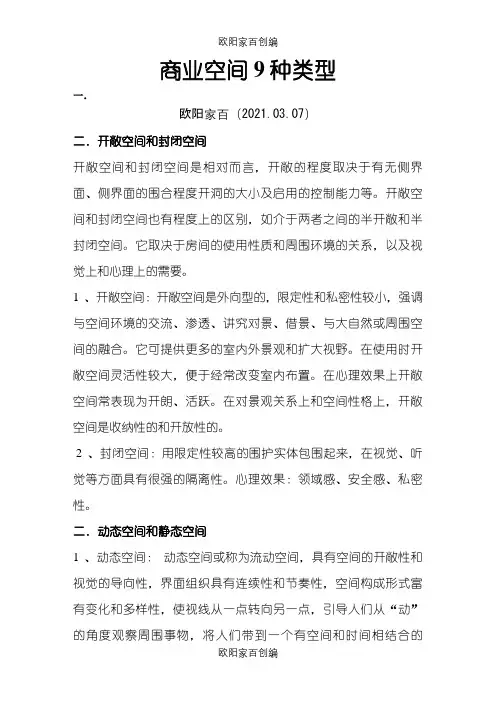 欧阳家百创编

商业空间 9 种类型

一.

欧阳家百（2021.03.07）

二．开敞空间和封闭空间

开敞空间和封闭空间是相对而言，开敞的程度取决于有无侧界面、侧界面的围合程度开洞的大小及启用的控制能力等。开敞空间和封闭空间也有程度上的区别，如介于两者之间的半开敞和半封闭空间。它取决于房间的使用性质和周围环境的关系，以及视觉上和心理上的需要。

1 、开敞空间：开敞空间是外向型的，限定性和私密性较小，强调与空间环境的交流、渗透、讲究对景、借景、与大自然或周围空间的融合。它可提供更多的室内外景观和扩大视野。在使用时开敞空间灵活性较大，便于经常改变室内布置。在心理效果上开敞空间常表现为开朗、活跃。在对景观关系上和空间性格上，开敞空间是收纳性的和开放性的。

2 、封闭空间：用限定性较高的围护实体包围起来，在视觉、听觉等方面具有很强的隔离性。心理效果：领域感、安全感、私密性。

二．动态空间和静态空间

1 、动态空间： 动态空间或称为流动空间，具有空间的开敞性和视觉的导向性，界面组织具有连续性和节奏性，空间构成形式富有变化和多样性，使视线从一点转向另一点，引导人们从“动”的角度观察周围事物，将人们带到一个有空间和时间相结合的

欧阳家百创编